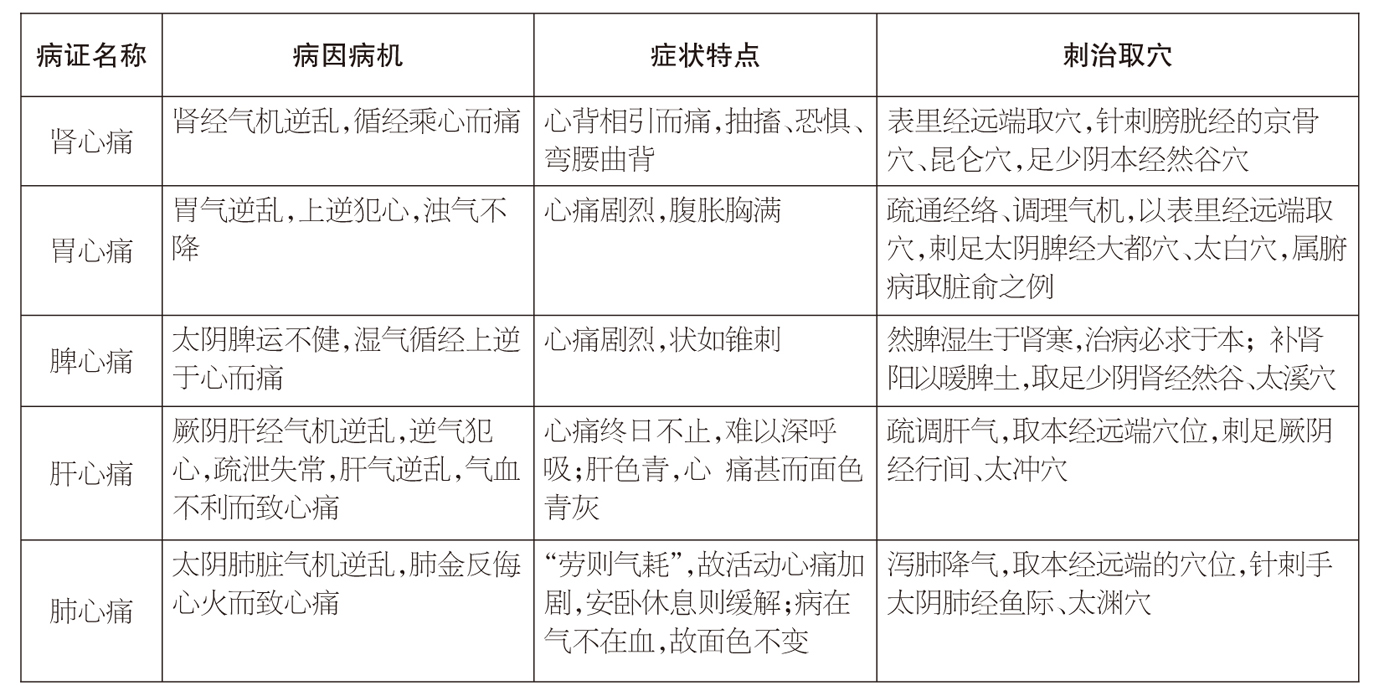 | 病证名称 | 病因病机 | 症状特点 | 刺治取穴 |
|---|---|---|---|
| 肾心痛 | 肾经气机逆乱，循经乘心而痛 | 心背相引而痛，抽搐、恐惧、弯腰曲背 | 表里经远端取穴，针刺膀胱经的京骨穴、昆仑穴，足少阴本经然谷穴 |
| 胃心痛 | 胃气逆乱，上逆犯心，浊气不降 | 心痛剧烈，腹胀胸满 | 疏通经络、调理气机，以表里经远端取穴，刺足太阴脾经大都穴、太白穴，属腑病取脏俞之例 |
| 脾心痛 | 太阴脾运不健，湿气循经上逆于心而痛 | 心痛剧烈，状如锥刺 | 然脾湿生于肾寒，治病必求于本；补肾阳以暖脾土，取足少阴肾经然谷、太溪穴 |
| 肝心痛 | 厥阴肝经气机逆乱，逆气犯心，疏泄失常，肝气逆乱，气血不利而致心痛 | 心痛终日不止，难以深呼吸；肝色青，心 痛甚而面色青灰 | 疏调肝气，取本经远端穴位，刺足厥阴经行间、太冲穴 |
| 肺心痛 | 太阴肺脏气机逆乱，肺金反侮心火而致心痛 | “劳则气耗”，故活动心痛加剧，安卧休息则缓解；病在气不在血，故面色不变 | 泻肺降气，取本经远端的穴位，针刺手太阴肺经鱼际、太渊穴 |